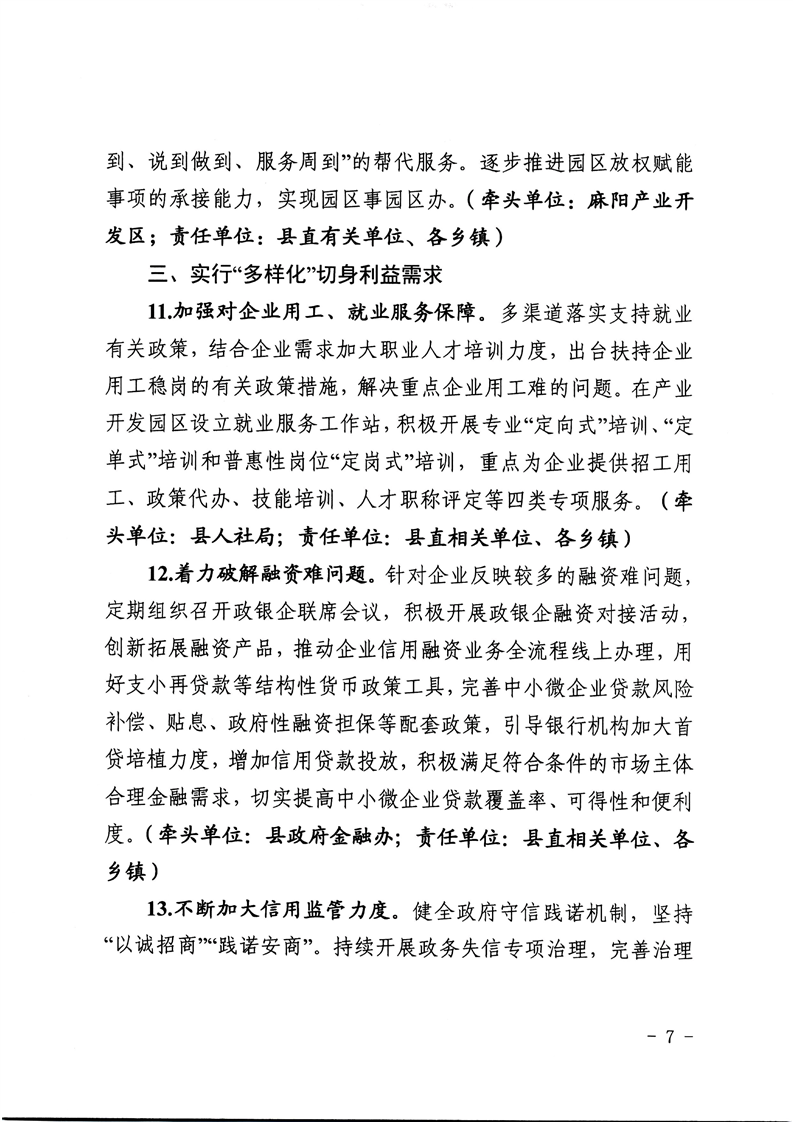 到、说到做到、服务周到”的帮代服务。逐步推进园区放权赋能事项的承接能力，实现园区事园区办。（牵头单位：麻阳产业开发区；责任单位：县直有关单位、各乡镇）

三、实行“多样化”切身利益需求

11.加强对企业用工、就业服务保障。多渠道落实支持就业有关政策，结合企业需求加大职业人才培训力度，出台扶持企业用工稳岗的有关政策措施，解决重点企业用工难的问题。在产业开发园区设立就业服务工作站，积极开展专业“定向式”培训、“定单式”培训和普惠性岗位“定岗式”培训，重点为企业提供招工用工、政策代办、技能培训、人才职称评定等四类专项服务。（牵头单位：县人社局；责任单位：县直相关单位、各乡镇）

12.着力破解融资难问题。针对企业反映较多的融资难问题，定期组织召开政银企联席会议，积极开展政银企融资对接活动，创新拓展融资产品，推动企业信用融资业务全流程线上办理，用好支小再贷款等结构性货币政策工具，完善中小微企业贷款风险补偿、贴息、政府性融资担保等配套政策，引导银行机构加大首贷培植力度，增加信用贷款投放，积极满足符合条件的市场主体合理金融需求，切实提高中小微企业贷款覆盖率、可得性和便利度。（牵头单位：县政府金融办；责任单位：县直相关单位、各乡镇）

13.不断加大信用监管力度。健全政府守信践诺机制，坚持“以诚招商”“践诺安商”。持续开展政务失信专项治理，完善治理

- 7 -